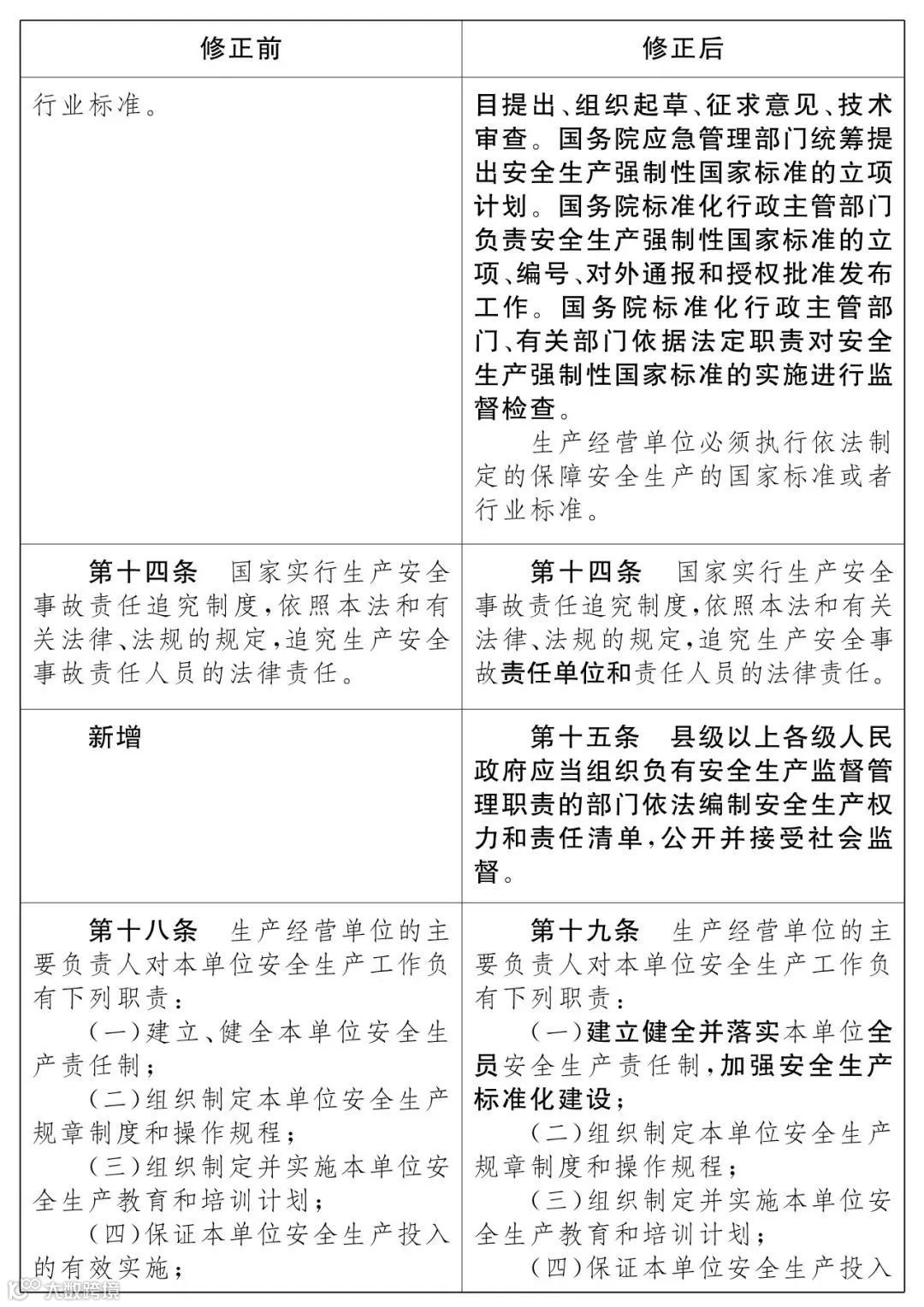 | 修正前 | 修正后 |
|---|---|
| 行业标准。 | 目提出、组织起草、征求意见、技术审查。国务院应急管理部门统筹提出安全生产强制性国家标准的立项计划。国务院标准化行政主管部门负责安全生产强制性国家标准的立项、编号、对外通报和授权批准发布工作。国务院标准化行政主管部门、有关部门依据法定职责对安全生产强制性国家标准的实施进行监督检查。<br>生产经营单位必须执行依法制定的保障安全生产的国家标准或者行业标准。 |
| 第十四条 国家实行生产安全事故责任追究制度,依照本法和有关法律、法规的规定,追究生产安全事故责任人员的法律责任。 | 第十四条 国家实行生产安全事故责任追究制度,依照本法和有关法律、法规的规定,追究生产安全事故责任单位和责任人员的法律责任。 |
| 新增 | 第十五条 县级以上各级人民政府应当组织负有安全生产监督管理职责的部门依法编制安全生产权力和责任清单,公开并接受社会监督。 |
| 第十八条 生产经营单位的主要负责人对本单位安全生产工作负有下列职责:<br>(一)建立、健全本单位安全生产责任制;<br>(二)组织制定本单位安全生产规章制度和操作规程;<br>(三)组织制定并实施本单位安全生产教育和培训计划;<br>(四)保证本单位安全生产投入的有效实施; | 第十九条 生产经营单位的主要负责人对本单位安全生产工作负有下列职责:<br>(一)建立健全并落实本单位全员安全生产责任制,加强安全生产标准化建设;<br>(二)组织制定本单位安全生产规章制度和操作规程;<br>(三)组织制定并实施本单位安全生产教育和培训计划;<br>(四)保证本单位安全生产投入 |

大数跨境